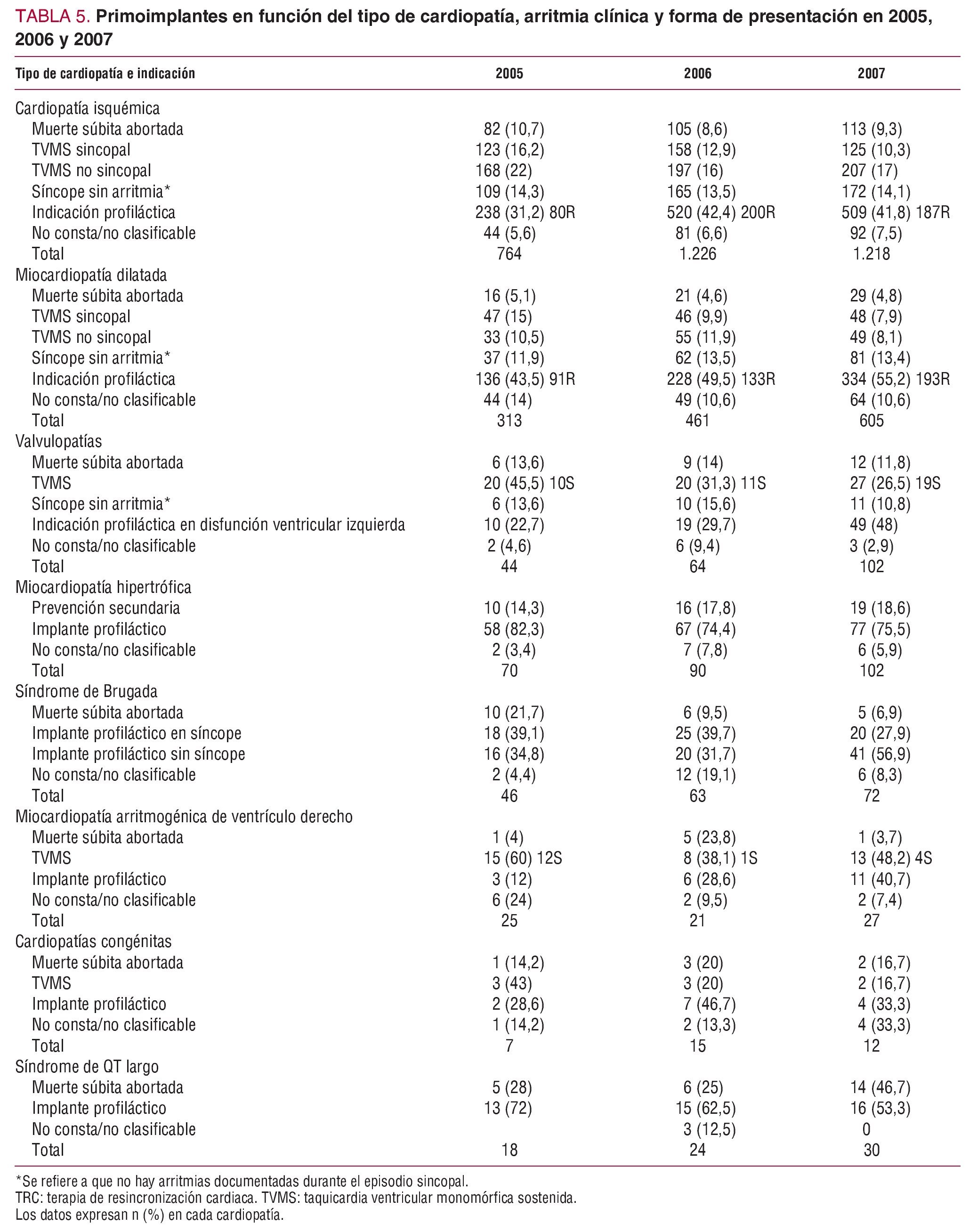 TABLA 5. Primoimplantes en función del tipo de cardiopatía, arritmia clínica y forma de presentación en 2005, 2006 y 2007

| Tipo de cardiopatía e indicación | 2005 | 2006 | 2007 |
|---|---|---|---|
| Cardiopatía isquémica | | | |
| Muerte súbita abortada | 82 (10,7) | 105 (8,6) | 113 (9,3) |
| TVMS sincopal | 123 (16,2) | 158 (12,9) | 125 (10,3) |
| TVMS no sincopal | 168 (22) | 197 (16) | 207 (17) |
| Síncope sin arritmia* | 109 (14,3) | 165 (13,5) | 172 (14,1) |
| Indicación profiláctica | 238 (31,2) 80R | 520 (42,4) 200R | 509 (41,8) 187R |
| No consta/no clasificable | 44 (5,6) | 81 (6,6) | 92 (7,5) |
| Total | 764 | 1.226 | 1.218 |
| Miocardiopatía dilatada | | | |
| Muerte súbita abortada | 16 (5,1) | 21 (4,6) | 29 (4,8) |
| TVMS sincopal | 47 (15) | 46 (9,9) | 48 (7,9) |
| TVMS no sincopal | 33 (10,5) | 55 (11,9) | 49 (8,1) |
| Síncope sin arritmia* | 37 (11,9) | 62 (13,5) | 81 (13,4) |
| Indicación profiláctica | 136 (43,5) 91R | 228 (49,5) 133R | 334 (55,2) 193R |
| No consta/no clasificable | 44 (14) | 49 (10,6) | 64 (10,6) |
| Total | 313 | 461 | 605 |
| Valvulopatías | | | |
| Muerte súbita abortada | 6 (13,6) | 9 (14) | 12 (11,8) |
| TVMS | 20 (45,5) 10S | 20 (31,3) 11S | 27 (26,5) 19S |
| Síncope sin arritmia* | 6 (13,6) | 10 (15,6) | 11 (10,8) |
| Indicación profiláctica en disfunción ventricular izquierda | 10 (22,7) | 19 (29,7) | 49 (48) |
| No consta/no clasificable | 2 (4,6) | 6 (9,4) | 3 (2,9) |
| Total | 44 | 64 | 102 |
| Miocardiopatía hipertrófica | | | |
| Prevención secundaria | 10 (14,3) | 16 (17,8) | 19 (18,6) |
| Implante profiláctico | 58 (82,3) | 67 (74,4) | 77 (75,5) |
| No consta/no clasificable | 2 (3,4) | 7 (7,8) | 6 (5,9) |
| Total | 70 | 90 | 102 |
| Síndrome de Brugada | | | |
| Muerte súbita abortada | 10 (21,7) | 6 (9,5) | 5 (6,9) |
| Implante profiláctico en síncope | 18 (39,1) | 25 (39,7) | 20 (27,9) |
| Implante profiláctico sin síncope | 16 (34,8) | 20 (31,7) | 41 (56,9) |
| No consta/no clasificable | 2 (4,4) | 12 (19,1) | 6 (8,3) |
| Total | 46 | 63 | 72 |
| Miocardiopatía arritmogénica de ventrículo derecho | | | |
| Muerte súbita abortada | 1 (4) | 5 (23,8) | 1 (3,7) |
| TVMS | 15 (60) 12S | 8 (38,1) 1S | 13 (48,2) 4S |
| Implante profiláctico | 3 (12) | 6 (28,6) | 11 (40,7) |
| No consta/no clasificable | 6 (24) | 2 (9,5) | 2 (7,4) |
| Total | 25 | 21 | 27 |
| Cardiopatías congénitas | | | |
| Muerte súbita abortada | 1 (14,2) | 3 (20) | 2 (16,7) |
| TVMS | 3 (43) | 3 (20) | 2 (16,7) |
| Implante profiláctico | 2 (28,6) | 7 (46,7) | 4 (33,3) |
| No consta/no clasificable | 1 (14,2) | 2 (13,3) | 4 (33,3) |
| Total | 7 | 15 | 12 |
| Síndrome de QT largo | | | |
| Muerte súbita abortada | 5 (28) | 6 (25) | 14 (46,7) |
| Implante profiláctico | 13 (72) | 15 (62,5) | 16 (53,3) |
| No consta/no clasificable | | 3 (12,5) | 0 |
| Total | 18 | 24 | 30 |

*Se refiere a que no hay arritmias documentadas durante el episodio sincopal.
TRC: terapia de resincronización cardiaca. TVMS: taquicardia ventricular monomórfica sostenida.
Los datos expresan n (%) en cada cardiopatía.